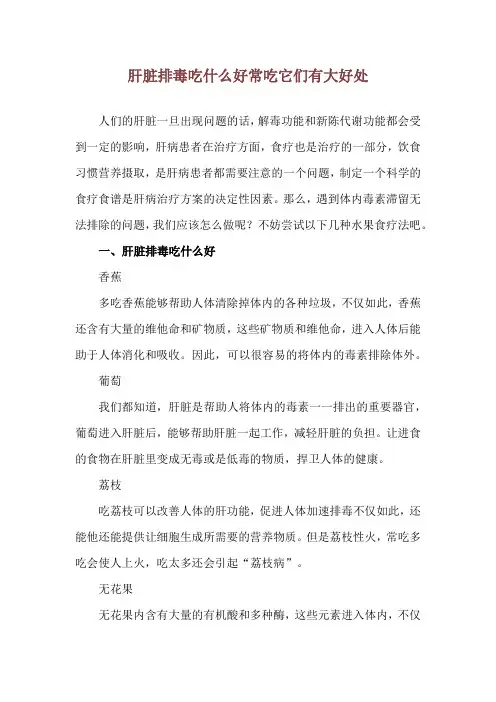 肝脏排毒吃什么好常吃它们有大好处

人们的肝脏一旦出现问题的话，解毒功能和新陈代谢功能都会受到一定的影响，肝病患者在治疗方面，食疗也是治疗的一部分，饮食习惯营养摄取，是肝病患者都需要注意的一个问题，制定一个科学的食疗食谱是肝病治疗方案的决定性因素。那么，遇到体内毒素滞留无法排除的问题，我们应该怎么做呢？不妨尝试以下几种水果食疗法吧。

一、肝脏排毒吃什么好

香蕉

多吃香蕉能够帮助人体清除掉体内的各种垃圾，不仅如此，香蕉还含有大量的维他命和矿物质，这些矿物质和维他命，进入人体后能助于人体消化和吸收。因此，可以很容易的将体内的毒素排除体外。

葡萄

我们都知道，肝脏是帮助人将体内的毒素一一排出的重要器官，葡萄进入肝脏后，能够帮助肝脏一起工作，减轻肝脏的负担。让进食的食物在肝脏里变成无毒或是低毒的物质，捍卫人体的健康。

荔枝

吃荔枝可以改善人体的肝功能，促进人体加速排毒不仅如此，还能他还能提供让细胞生成所需要的营养物质。但是荔枝性火，常吃多吃会使人上火，吃太多还会引起“荔枝病”。

无花果

无花果内含有大量的有机酸和多种酶，这些元素进入体内，不仅